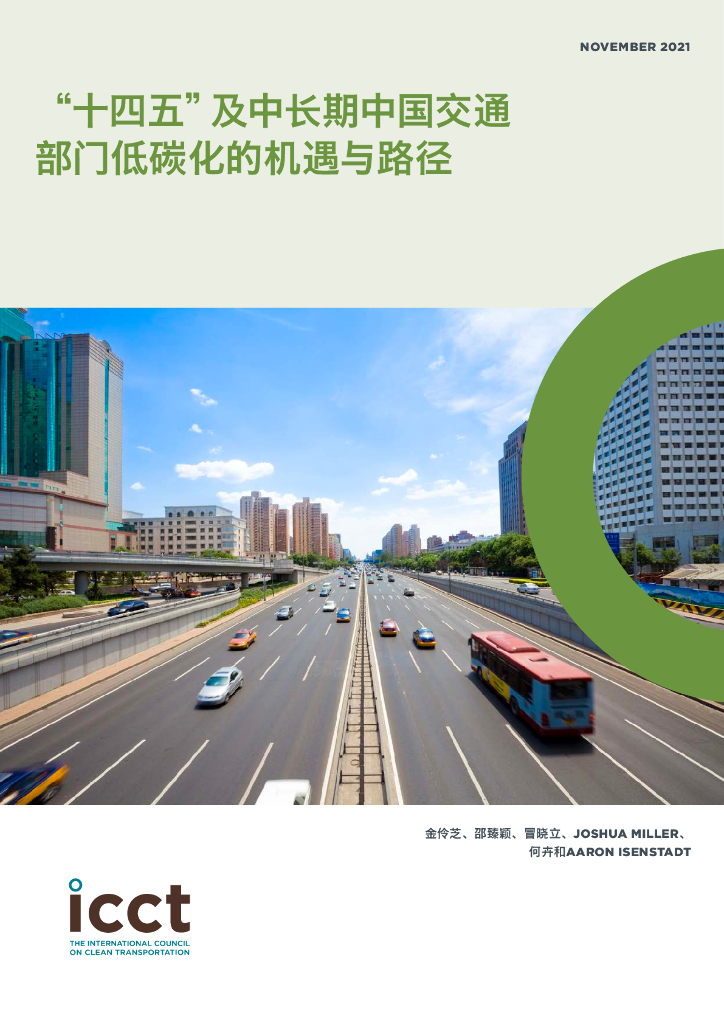 NOVEMBER 2021

“十四五”及中长期中国交通部门低碳化的机遇与路径

金伶芝、邵臻颖、冒晓立、JOSHUA MILLER、何卉和AARON ISENSTADT

icct
THE INTERNATIONAL COUNCIL
ON CLEAN TRANSPORTATION